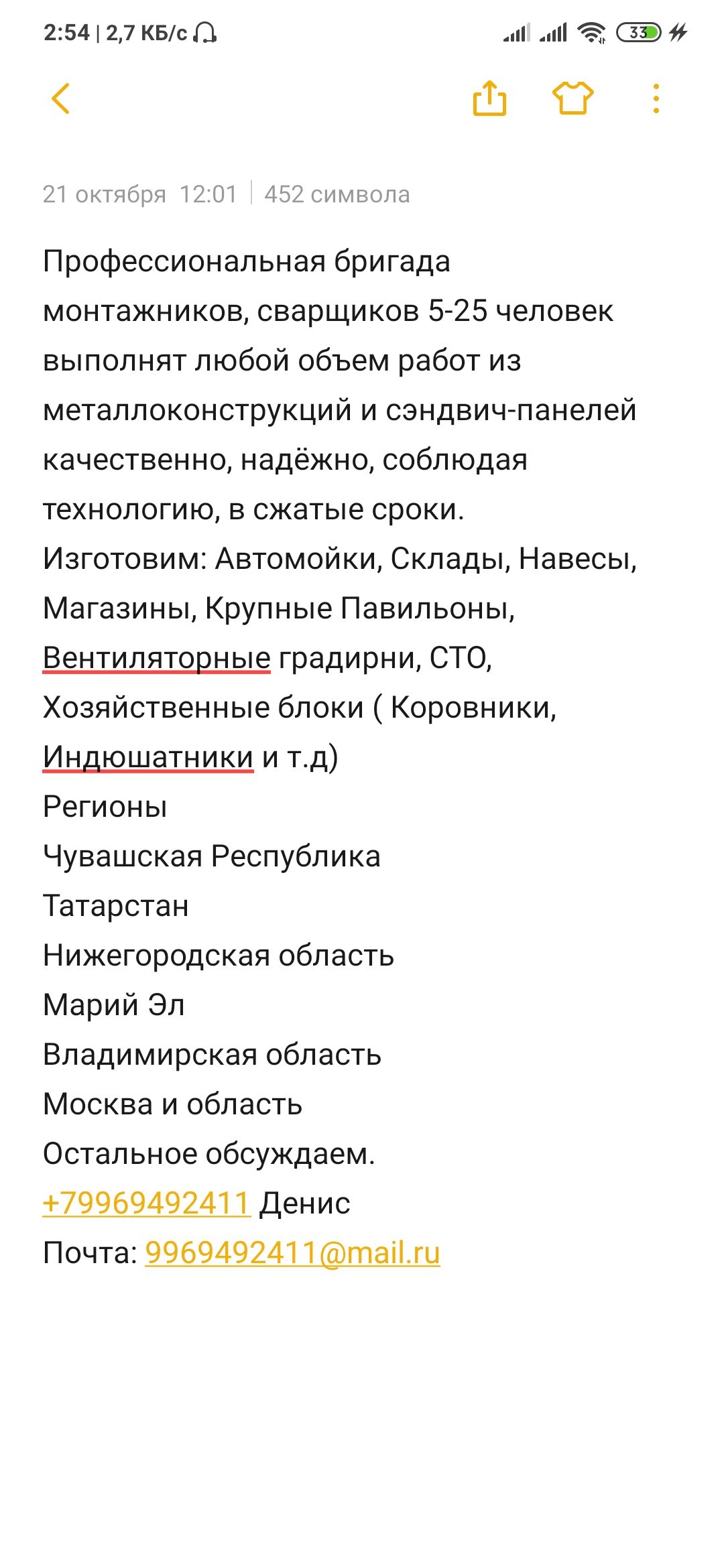 2:54 | 2,7 КБ/с

33

21 октября 12:01 | 452 символа

Профессиональная бригада монтажников, сварщиков 5-25 человек выполнят любой объем работ из металлоконструкций и сэндвич-панелей качественно, надёжно, соблюдая технологию, в сжатые сроки.
Изготовим: Автомойки, Склады, Навесы, Магазины, Крупные Павильоны, Вентиляторные градирни, СТО, Хозяйственные блоки ( Коровники, Индюшатники и т.д)
Регионы
Чувашская Республика
Татарстан
Нижегородская область
Марий Эл
Владимирская область
Москва и область
Остальное обсуждаем.
+79969492411 Денис
Почта: 9969492411@mail.ru